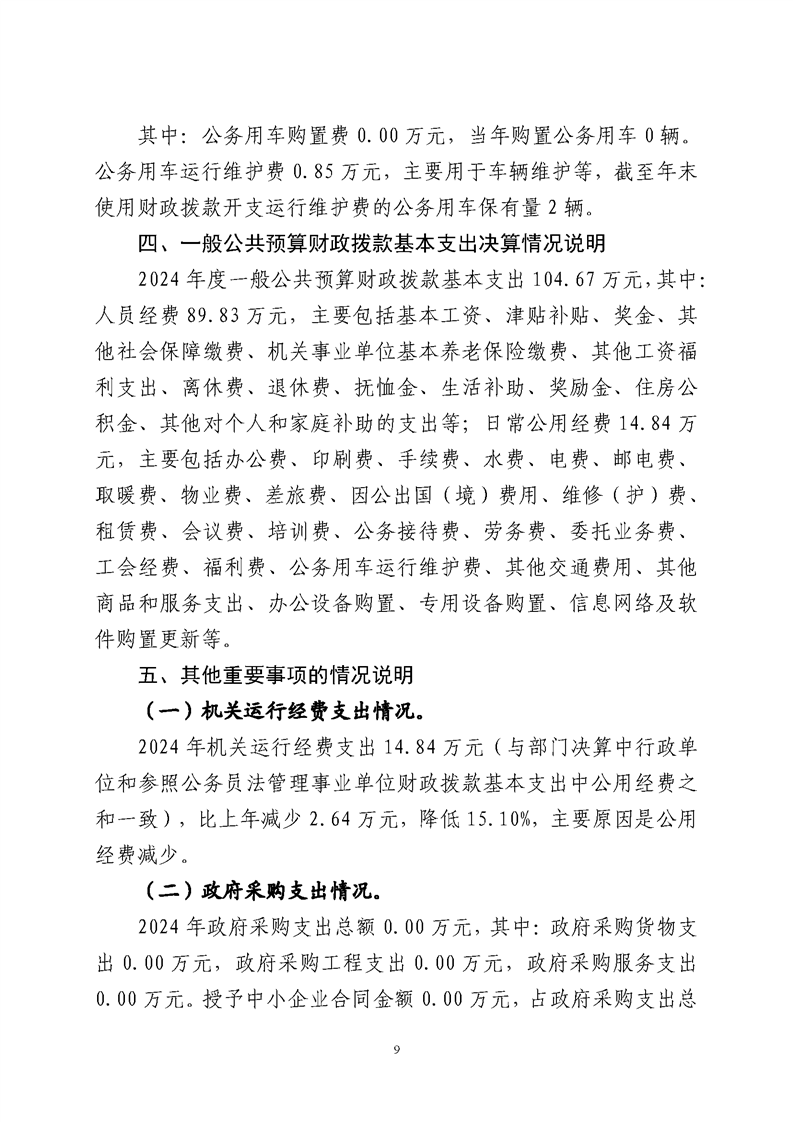 其中：公务用车购置费 0.00 万元，当年购置公务用车 0 辆。公务用车运行维护费 0.85 万元，主要用于车辆维护等，截至年末使用财政拨款开支运行维护费的公务用车保有量 2 辆。

四、一般公共预算财政拨款基本支出决算情况说明

2024 年度一般公共预算财政拨款基本支出 104.67 万元，其中：人员经费 89.83 万元，主要包括基本工资、津贴补贴、奖金、其他社会保障缴费、机关事业单位基本养老保险缴费、其他工资福利支出、离休费、退休费、抚恤金、生活补助、奖励金、住房公积金、其他对个人和家庭补助的支出等；日常公用经费 14.84 万元，主要包括办公费、印刷费、手续费、水费、电费、邮电费、取暖费、物业费、差旅费、因公出国（境）费用、维修（护）费、租赁费、会议费、培训费、公务接待费、劳务费、委托业务费、工会经费、福利费、公务用车运行维护费、其他交通费用、其他商品和服务支出、办公设备购置、专用设备购置、信息网络及软件购置更新等。

五、其他重要事项的情况说明

（一）机关运行经费支出情况。

2024 年机关运行经费支出 14.84 万元（与部门决算中行政单位和参照公务员法管理事业单位财政拨款基本支出中公用经费之和一致），比上年减少 2.64 万元，降低 15.10%，主要原因是公用经费减少。

（二）政府采购支出情况。

2024 年政府采购支出总额 0.00 万元，其中：政府采购货物支出 0.00 万元，政府采购工程支出 0.00 万元，政府采购服务支出 0.00 万元。授予中小企业合同金额 0.00 万元，占政府采购支出总

9